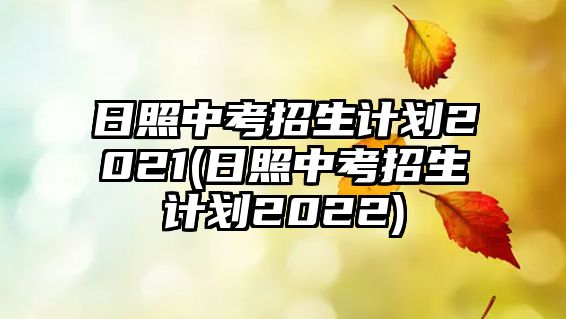 日照中考招生计划2021(日照中考招生计划2022)